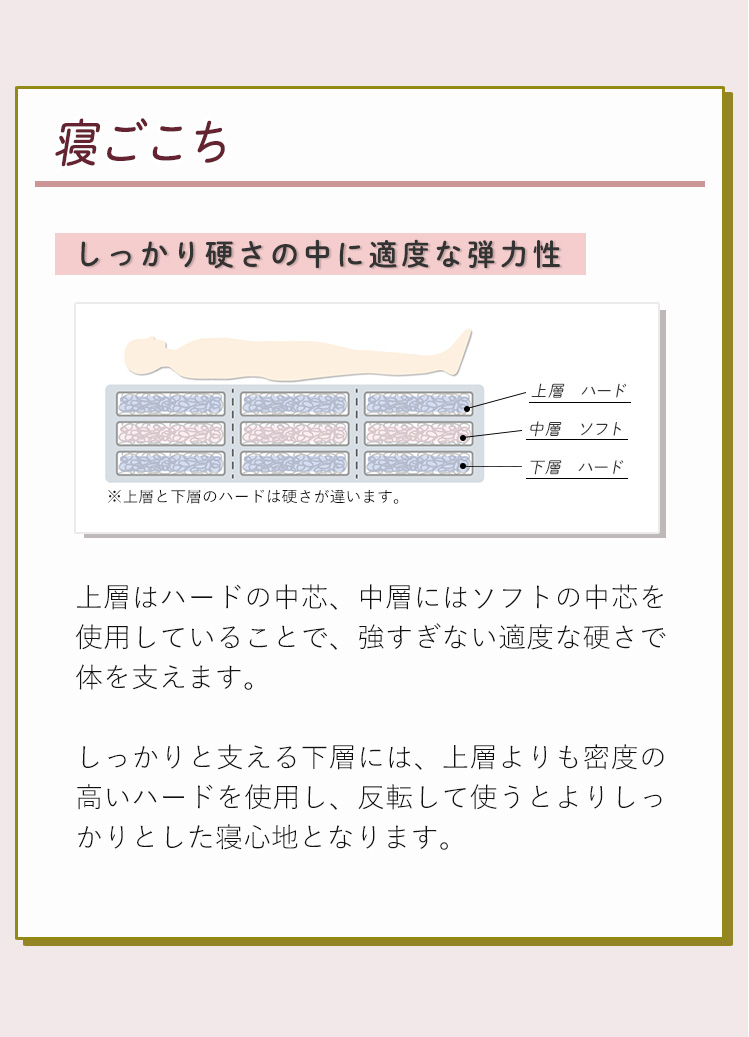 寝ごこち

しっかり硬さの中に適度な弾力性

上層　ハード
中層　ソフト
下層　ハード
※上層と下層のハードは硬さが違います。

上層はハードの中芯、中層にはソフトの中芯を使用していることで、強すぎない適度な硬さで体を支えます。

しっかりと支える下層には、上層よりも密度の高いハードを使用し、反転して使うとよりしっかりとした寝心地となります。